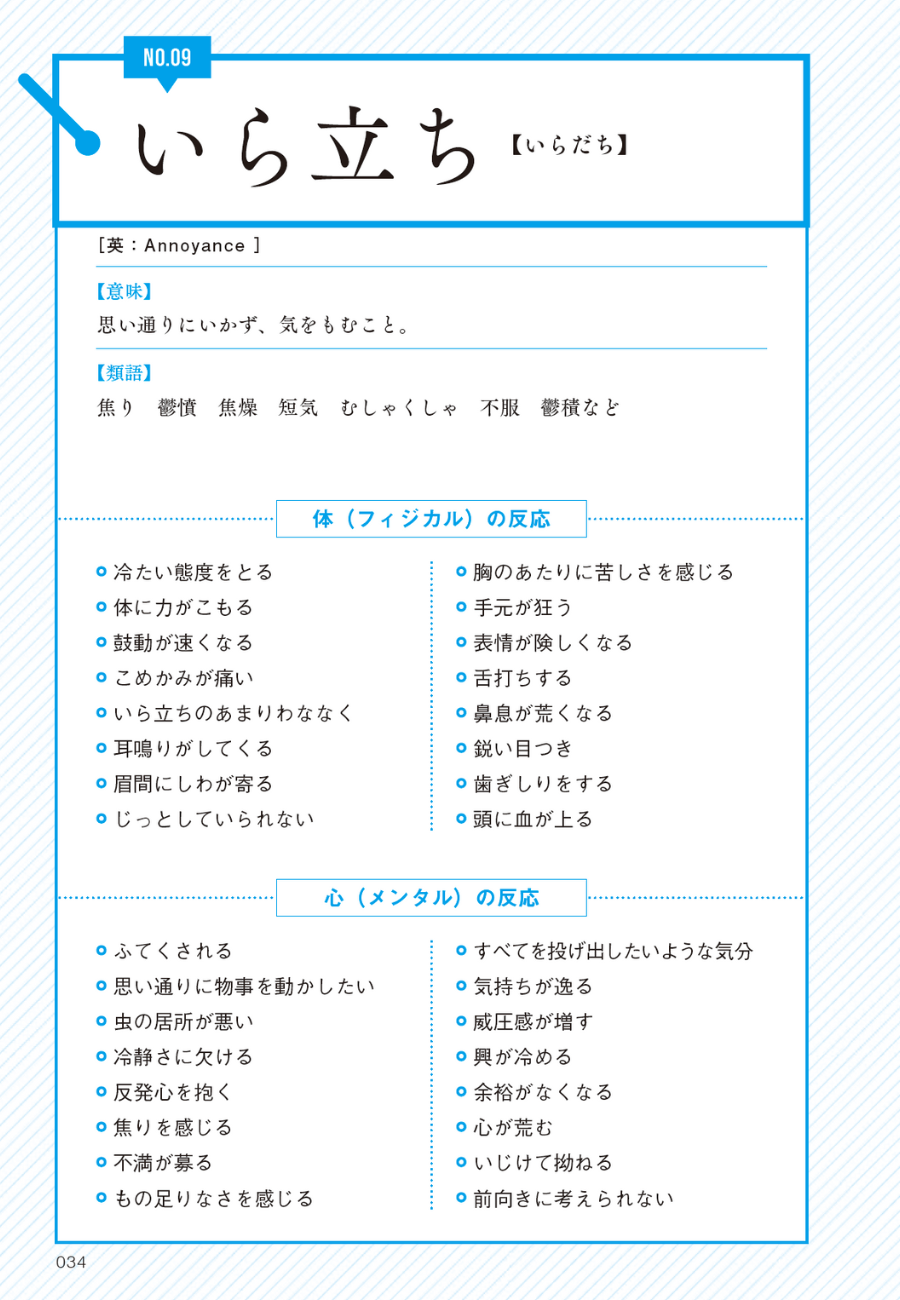 NO.09

いら立ち【いらだち】

［英：Annoyance ］

【意味】
思い通りにいかず、気をもむこと。

【類語】
焦り　鬱憤　焦燥　短気　むしゃくしゃ　不服　鬱積など

体（フィジカル）の反応

冷たい態度をとる
体に力がこもる
鼓動が速くなる
こめかみが痛い
いら立ちのあまりわななく
耳鳴りがしてくる
眉間にしわが寄る
じっとしていられない

胸のあたりに苦しさを感じる
手元が狂う
表情が険しくなる
舌打ちする
鼻息が荒くなる
鋭い目つき
歯ぎしりをする
頭に血が上る

心（メンタル）の反応

ふてくされる
思い通りに物事を動かしたい
虫の居所が悪い
冷静さに欠ける
反発心を抱く
焦りを感じる
不満が募る
もの足りなさを感じる

すべてを投げ出したいような気分
気持ちが逸る
威圧感が増す
興が冷める
余裕がなくなる
心が荒む
いじけて拗ねる
前向きに考えられない

034